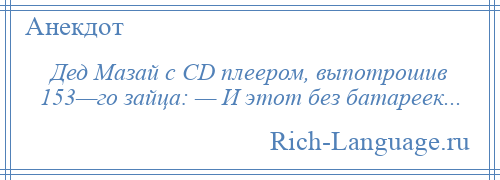 Анекдот

Дед Мазай с CD плеером, выпотрошив 153—го зайца: — И этот без батареек...

Rich-Language.ru